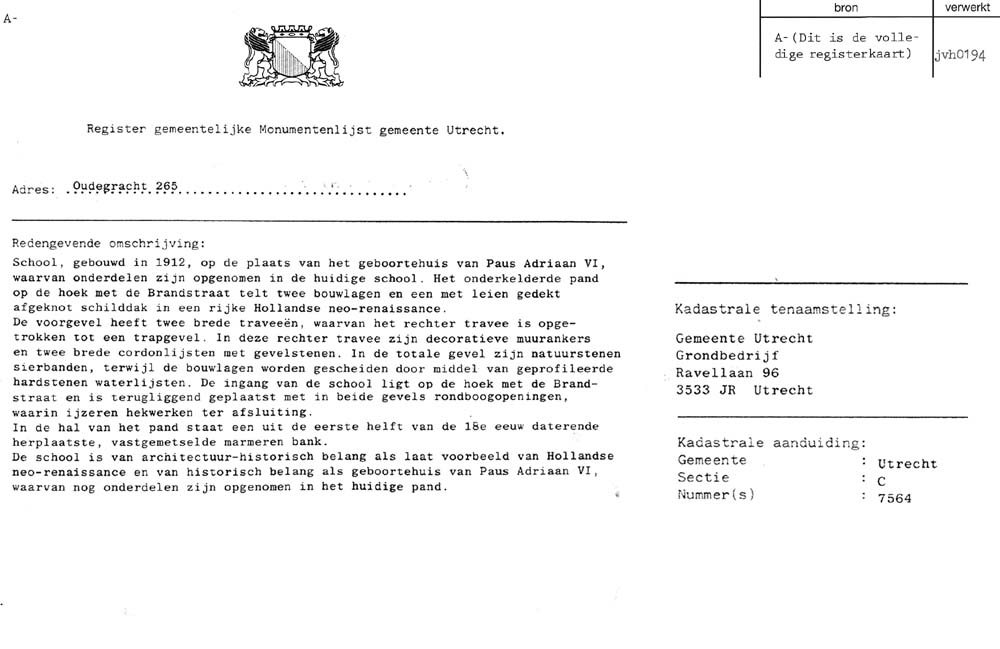 A-

| bron | verwerkt |
|---|---|
| A-(Dit is de volledige registerkaart) | jvh0194 |

Register gemeentelijke Monumentenlijst gemeente Utrecht.

Adres: Oudegracht 265

Redengevende omschrijving:
School, gebouwd in 1912, op de plaats van het geboortehuis van Paus Adriaan VI, waarvan onderdelen zijn opgenomen in de huidige school. Het onderkelderde pand op de hoek met de Brandstraat telt twee bouwlagen en een met leien gedekt afgeknot schilddak in een rijke Hollandse neo-renaissance.
De voorgevel heeft twee brede traveeën, waarvan het rechter travee is opgetrokken tot een trapgevel. In deze rechter travee zijn decoratieve muurankers en twee brede cordonlijsten met gevelstenen. In de totale gevel zijn natuurstenen sierbanden, terwijl de bouwlagen worden gescheiden door middel van geprofileerde hardstenen waterlijsten. De ingang van de school ligt op de hoek met de Brandstraat en is terugliggend geplaatst met in beide gevels rondboogopeningen, waarin ijzeren hekwerken ter afsluiting.
In de hal van het pand staat een uit de eerste helft van de 18e eeuw daterende herplaatste, vastgemetselde marmeren bank.
De school is van architectuur-historisch belang als laat voorbeeld van Hollandse neo-renaissance en van historisch belang als geboortehuis van Paus Adriaan VI, waarvan nog onderdelen zijn opgenomen in het huidige pand.

Kadastrale tenaamstelling:
Gemeente Utrecht
Grondbedrijf
Ravellaan 96
3533 JR Utrecht

Kadastrale aanduiding:
Gemeente : Utrecht
Sectie : C
Nummer(s) : 7564